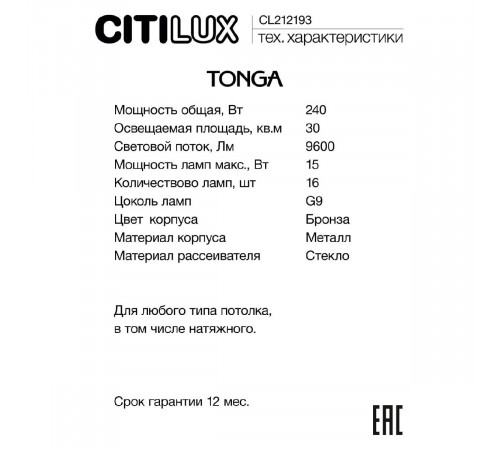 CITILUX CL212193
тех. характеристики

TONGA

| | |
|---|---|
| Мощность общая, Вт | 240 |
| Освещаемая площадь, кв.м | 30 |
| Световой поток, Лм | 9600 |
| Мощность ламп макс., Вт | 15 |
| Количествово ламп, шт | 16 |
| Цоколь ламп | G9 |
| Цвет корпуса | Бронза |
| Материал корпуса | Металл |
| Материал рассеивателя | Стекло |

Для любого типа потолка, в том числе натяжного.

Срок гарантии 12 мес.

EAC